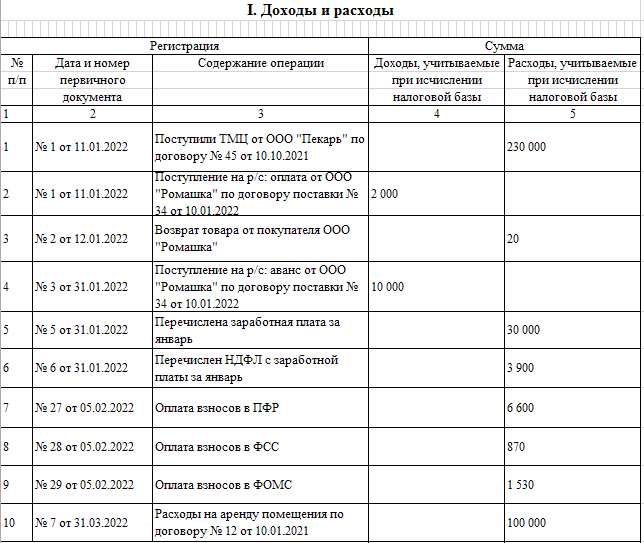 I. Доходы и расходы

| Регистрация | | | Сумма | |
|---|---|---|---|---|
| № п/п | Дата и номер первичного документа | Содержание операции | Доходы, учитываемые при исчислении налоговой базы | Расходы, учитываемые при исчислении налоговой базы |
| 1 | 2 | 3 | 4 | 5 |
| 1 | № 1 от 11.01.2022 | Поступили ТМЦ от ООО "Пекарь" по договору № 45 от 10.10.2021 | | 230 000 |
| 2 | № 1 от 11.01.2022 | Поступление на р/с: оплата от ООО "Ромашка" по договору поставки № 34 от 10.01.2022 | 2 000 | |
| 3 | № 2 от 12.01.2022 | Возврат товара от покупателя ООО "Ромашка" | | 20 |
| 4 | № 3 от 31.01.2022 | Поступление на р/с: аванс от ООО "Ромашка" по договору поставки № 34 от 10.01.2022 | 10 000 | |
| 5 | № 5 от 31.01.2022 | Перечислена заработная плата за январь | | 30 000 |
| 6 | № 6 от 31.01.2022 | Перечислен НДФЛ с заработной платы за январь | | 3 900 |
| 7 | № 27 от 05.02.2022 | Оплата взносов в ПФР | | 6 600 |
| 8 | № 28 от 05.02.2022 | Оплата взносов в ФСС | | 870 |
| 9 | № 29 от 05.02.2022 | Оплата взносов в ФОМС | | 1 530 |
| 10 | № 7 от 31.03.2022 | Расходы на аренду помещения по договору № 12 от 10.01.2021 | | 100 000 |